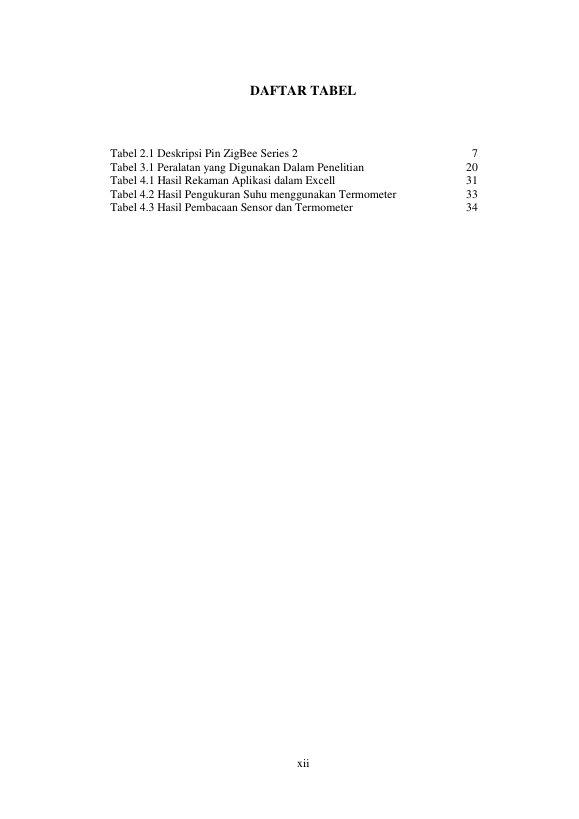 DAFTAR TABEL

Tabel 2.1 Deskripsi Pin ZigBee Series 2 7
Tabel 3.1 Peralatan yang Digunakan Dalam Penelitian 20
Tabel 4.1 Hasil Rekaman Aplikasi dalam Excell 31
Tabel 4.2 Hasil Pengukuran Suhu menggunakan Termometer 33
Tabel 4.3 Hasil Pembacaan Sensor dan Termometer 34

xii